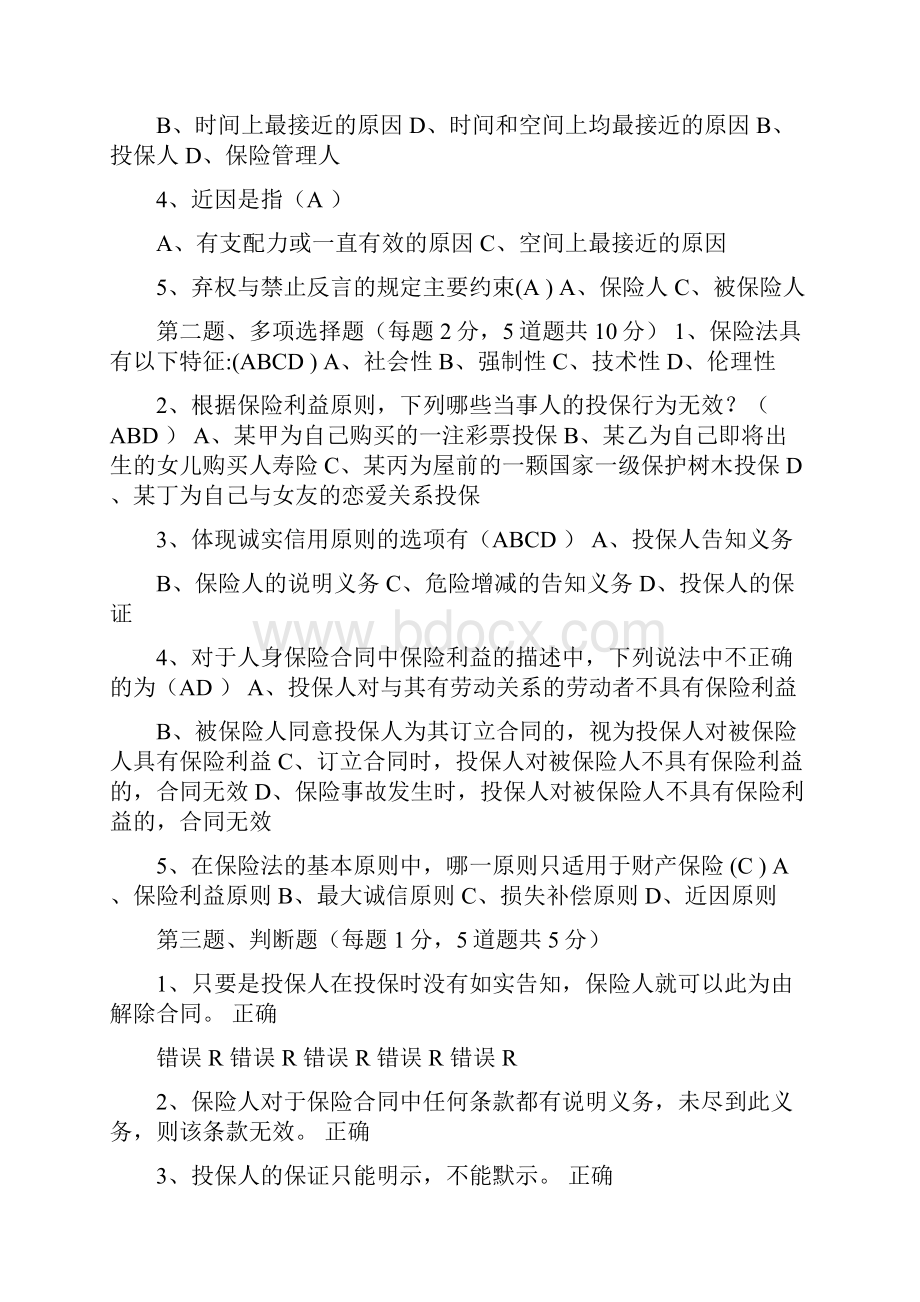 B、时间上最接近的原因 D、时间和空间上均最接近的原因 B、投保人 D、保险管理人

4、近因是指（A ）

A、有支配力或一直有效的原因 C、空间上最接近的原因

5、弃权与禁止反言的规定主要约束(A ) A、保险人 C、被保险人

第二题、多项选择题（每题 2 分，5 道题共 10 分） 1、保险法具有以下特征:(ABCD ) A、社会性 B、强制性 C、技术性 D、伦理性

2、根据保险利益原则，下列哪些当事人的投保行为无效？（ ABD ） A、某甲为自己购买的一注彩票投保 B、某乙为自己即将出生的女儿购买人寿险 C、某丙为屋前的一颗国家一级保护树木投保 D、某丁为自己与女友的恋爱关系投保

3、体现诚实信用原则的选项有（ABCD ） A、投保人告知义务

B、保险人的说明义务 C、危险增减的告知义务 D、投保人的保证

www.bdocx.com

4、对于人身保险合同中保险利益的描述中，下列说法中不正确的为（AD ） A、投保人对与其有劳动关系的劳动者不具有保险利益

B、被保险人同意投保人为其订立合同的，视为投保人对被保险人具有保险利益 C、订立合同时，投保人对被保险人不具有保险利益的，合同无效 D、保险事故发生时，投保人对被保险人不具有保险利益的，合同无效

5、在保险法的基本原则中，哪一原则只适用于财产保险 (C ) A、保险利益原则 B、最大诚信原则 C、损失补偿原则 D、近因原则

第三题、判断题（每题 1 分，5 道题共 5 分）

1、只要是投保人在投保时没有如实告知，保险人就可以此为由解除合同。 正确

错误 R 错误 R 错误 R 错误 R 错误 R

2、保险人对于保险合同中任何条款都有说明义务，未尽到此义务，则该条款无效。 正确

3、投保人的保证只能明示，不能默示。 正确